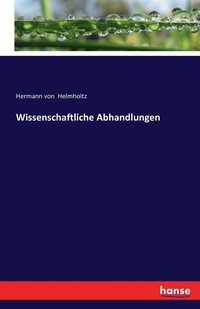 Hermann von Helmholtz

Wissenschaftliche Abhandlungen

hanse